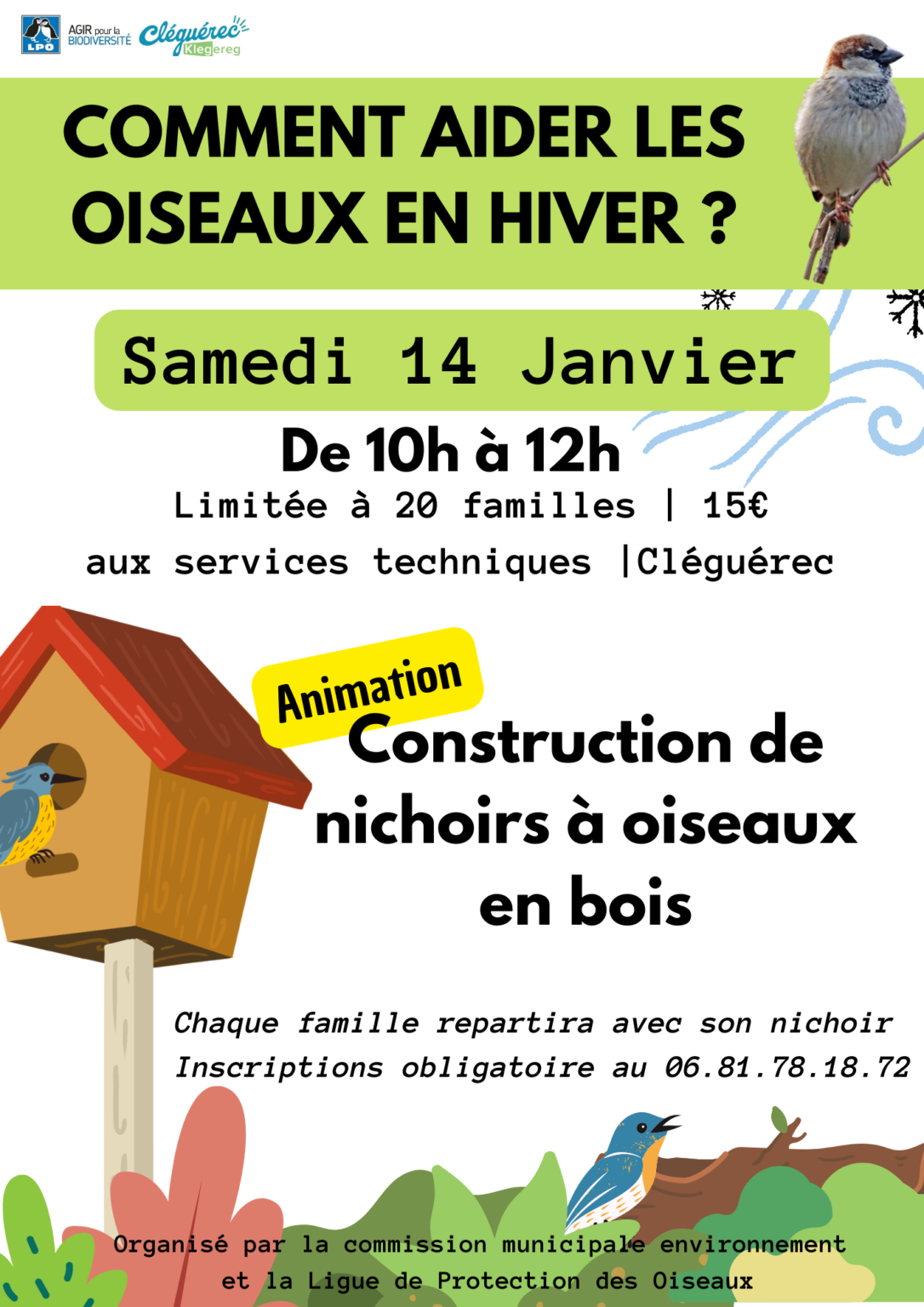 LPO AGIR pour la BIODIVERSITÉ Cléguérec Klegereg

COMMENT AIDER LES OISEAUX EN HIVER ?

Samedi 14 Janvier

De 10h à 12h

Limitée à 20 familles | 15€

aux services techniques |Cléguérec

Animation

Construction de nichoirs à oiseaux en bois

Chaque famille repartira avec son nichoir
Inscriptions obligatoire au 06.81.78.18.72

Organisé par la commission municipale environnement et la Ligue de Protection des Oiseaux